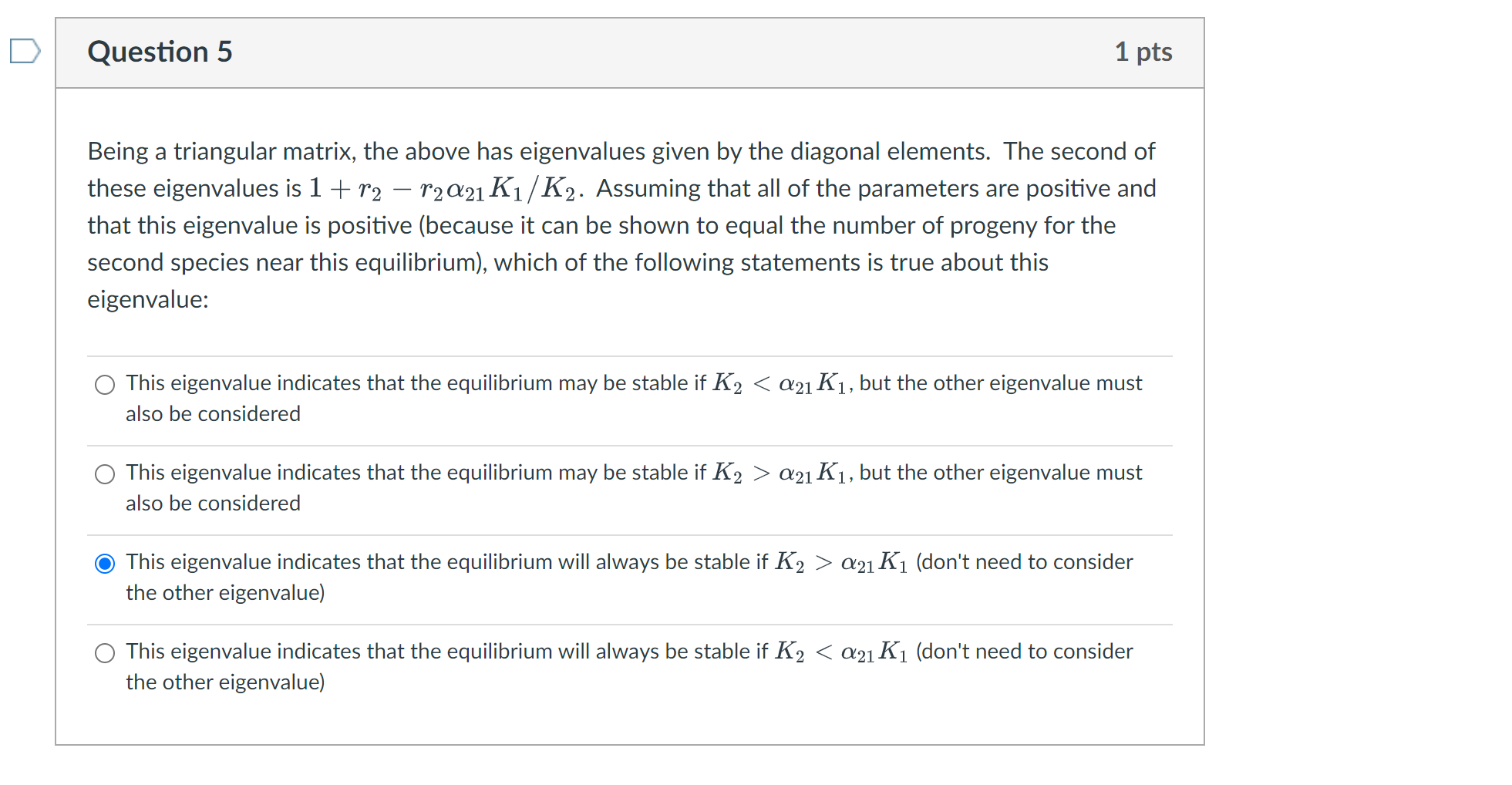 Question 5

1 pts

Being a triangular matrix, the above has eigenvalues given by the diagonal elements. The second of these eigenvalues is $1 + r_2 - r_2\alpha_{21}K_1/K_2$. Assuming that all of the parameters are positive and that this eigenvalue is positive (because it can be shown to equal the number of progeny for the second species near this equilibrium), which of the following statements is true about this eigenvalue:

This eigenvalue indicates that the equilibrium may be stable if $K_2 < \alpha_{21}K_1$, but the other eigenvalue must also be considered

This eigenvalue indicates that the equilibrium may be stable if $K_2 > \alpha_{21}K_1$, but the other eigenvalue must also be considered

This eigenvalue indicates that the equilibrium will always be stable if $K_2 > \alpha_{21}K_1$ (don't need to consider the other eigenvalue)

This eigenvalue indicates that the equilibrium will always be stable if $K_2 < \alpha_{21}K_1$ (don't need to consider the other eigenvalue)